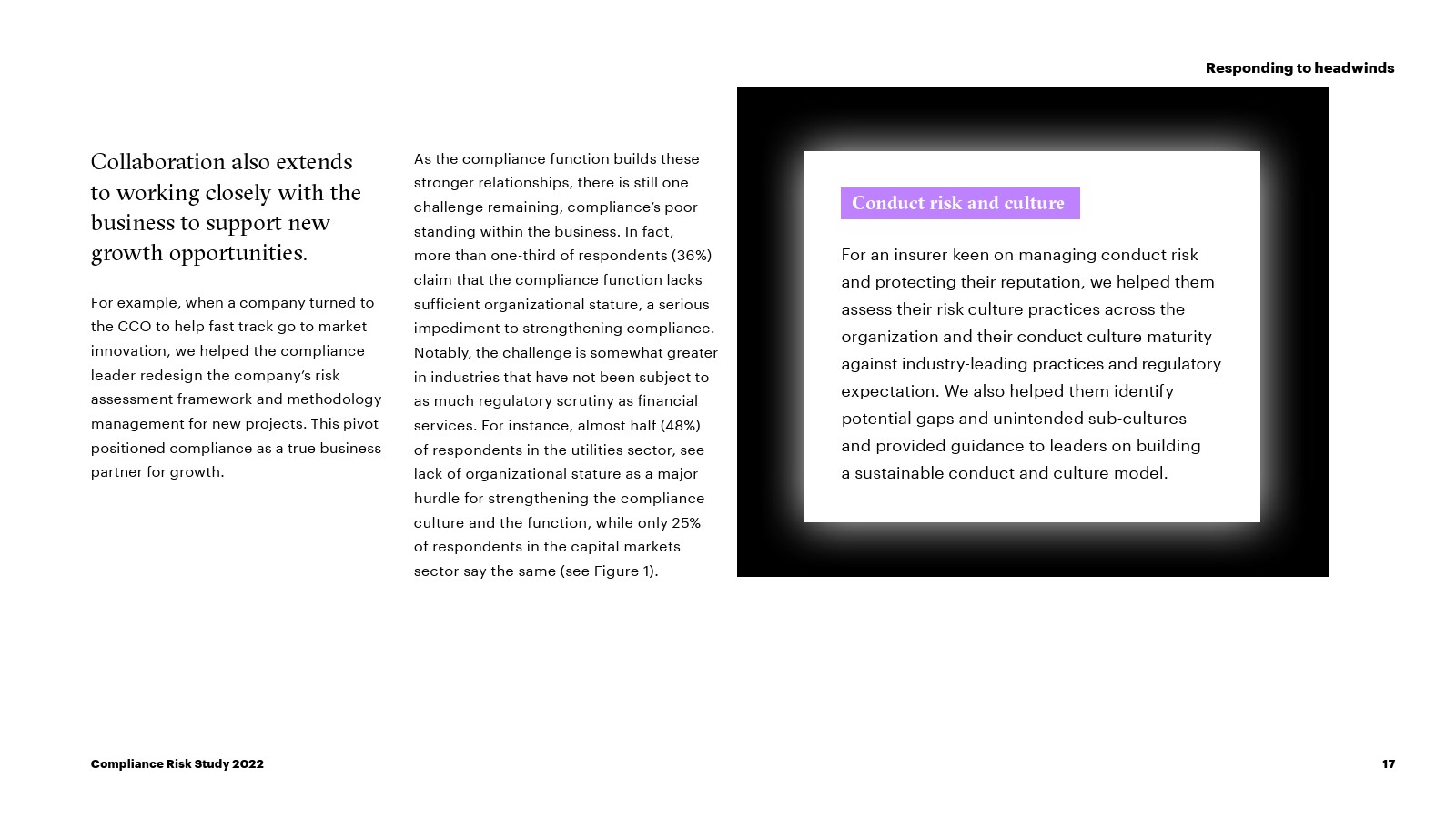 Responding to headwinds

Collaboration also extends to working closely with the business to support new growth opportunities.

For example, when a company turned to the CCO to help fast track go to market innovation, we helped the compliance leader redesign the company's risk assessment framework and methodology management for new projects. This pivot positioned compliance as a true business partner for growth.

As the compliance function builds these stronger relationships, there is still one challenge remaining, compliance's poor standing within the business. In fact, more than one-third of respondents (36%) claim that the compliance function lacks sufficient organizational stature, a serious impediment to strengthening compliance. Notably, the challenge is somewhat greater in industries that have not been subject to as much regulatory scrutiny as financial services. For instance, almost half (48%) of respondents in the utilities sector, see lack of organizational stature as a major hurdle for strengthening the compliance culture and the function, while only 25% of respondents in the capital markets sector say the same (see Figure 1).

Conduct risk and culture

For an insurer keen on managing conduct risk and protecting their reputation, we helped them assess their risk culture practices across the organization and their conduct culture maturity against industry-leading practices and regulatory expectation. We also helped them identify potential gaps and unintended sub-cultures and provided guidance to leaders on building a sustainable conduct and culture model.

Compliance Risk Study 2022

17